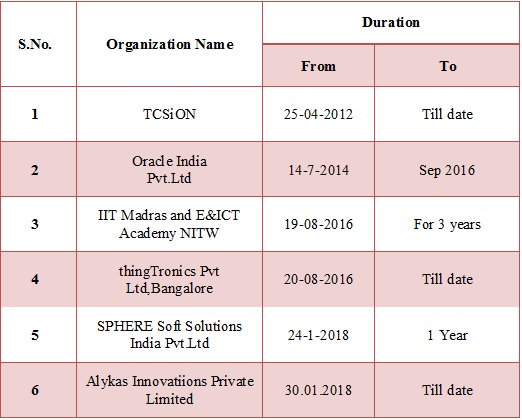 | S.No. | Organization Name | Duration | |
|---|---|---|---|
| | | From | To |
| 1 | TCSiON | 25-04-2012 | Till date |
| 2 | Oracle India Pvt.Ltd | 14-7-2014 | Sep 2016 |
| 3 | IIT Madras and E&ICT Academy NITW | 19-08-2016 | For 3 years |
| 4 | thingTronics Pvt Ltd,Bangalore | 20-08-2016 | Till date |
| 5 | SPHERE Soft Solutions India Pvt.Ltd | 24-1-2018 | 1 Year |
| 6 | Alykas Innovatiions Private Limited | 30.01.2018 | Till date |